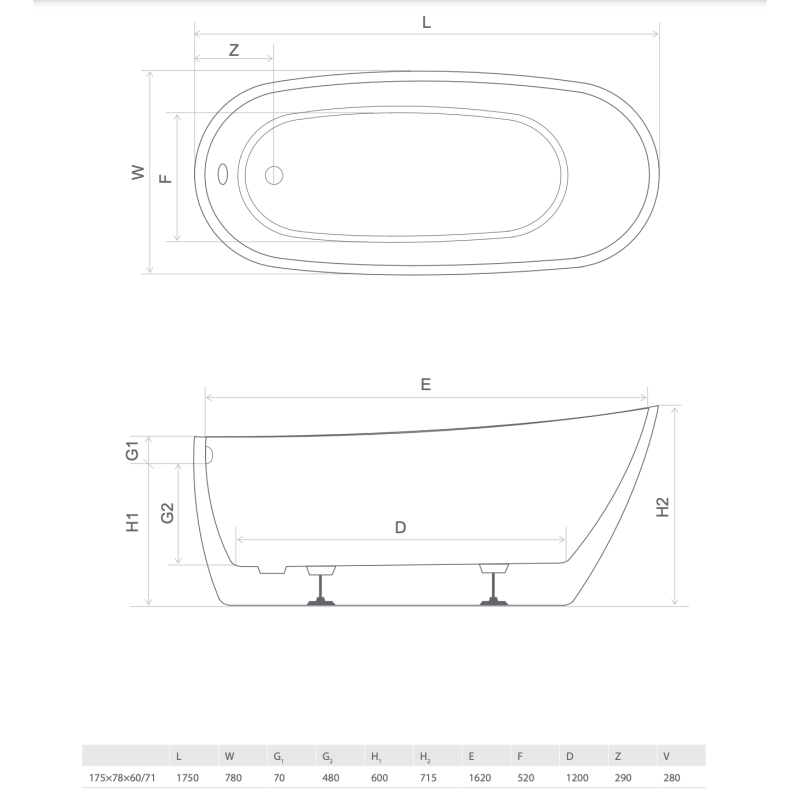 L
Z
W
F

E
G1
H1
G2
D
H2

| | L | W | $G_1$ | $G_2$ | $H_1$ | $H_2$ | E | F | D | Z | V |
|---|---|---|---|---|---|---|---|---|---|---|---|
| 175×78×60/71 | 1750 | 780 | 70 | 480 | 600 | 715 | 1620 | 520 | 1200 | 290 | 280 |